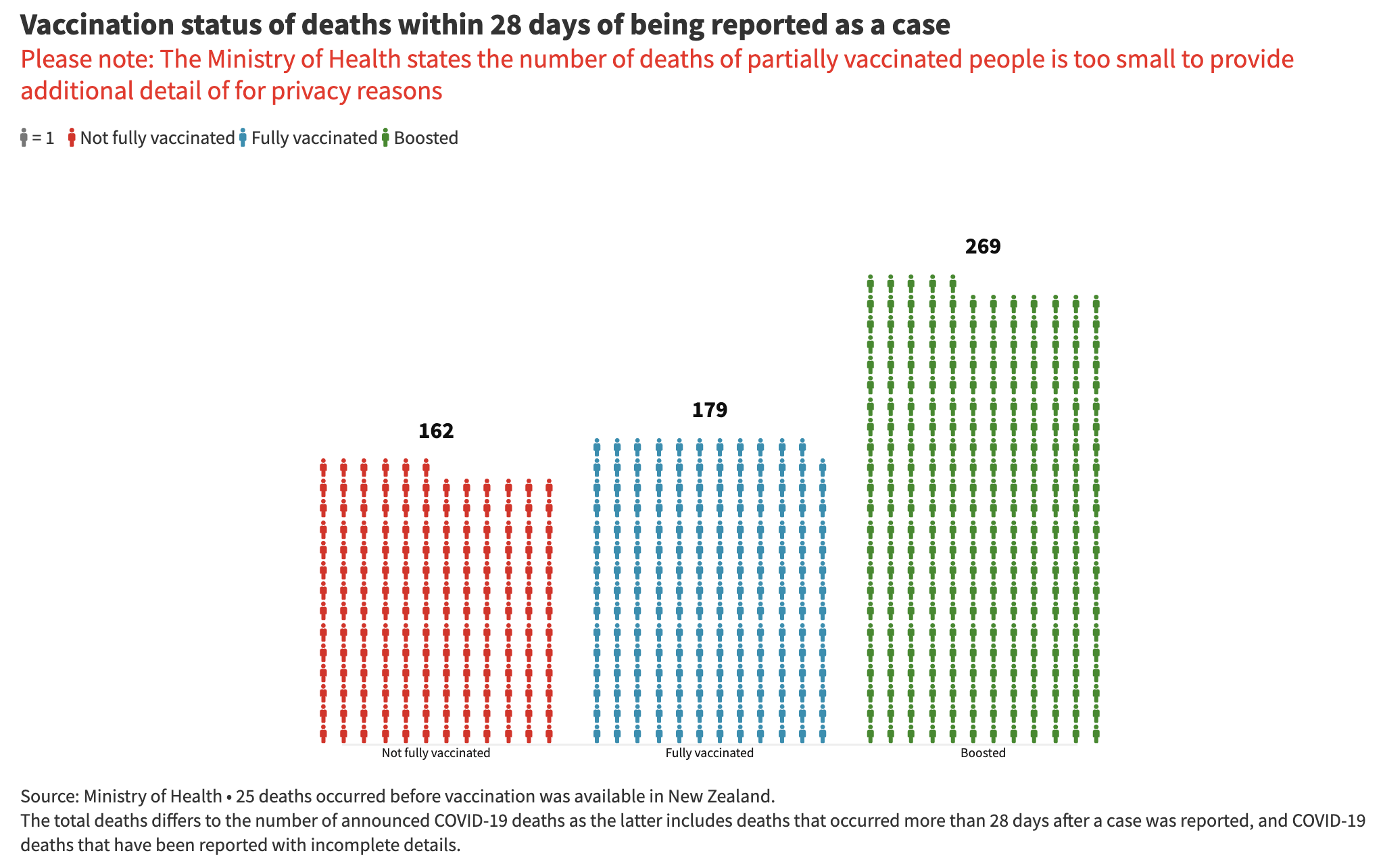 Vaccination status of deaths within 28 days of being reported as a case

Please note: The Ministry of Health states the number of deaths of partially vaccinated people is too small to provide additional detail of for privacy reasons

= 1 Not fully vaccinated Fully vaccinated Boosted

162

179

269

Not fully vaccinated

Fully vaccinated

Boosted

Source: Ministry of Health • 25 deaths occurred before vaccination was available in New Zealand.
The total deaths differs to the number of announced COVID-19 deaths as the latter includes deaths that occurred more than 28 days after a case was reported, and COVID-19 deaths that have been reported with incomplete details.